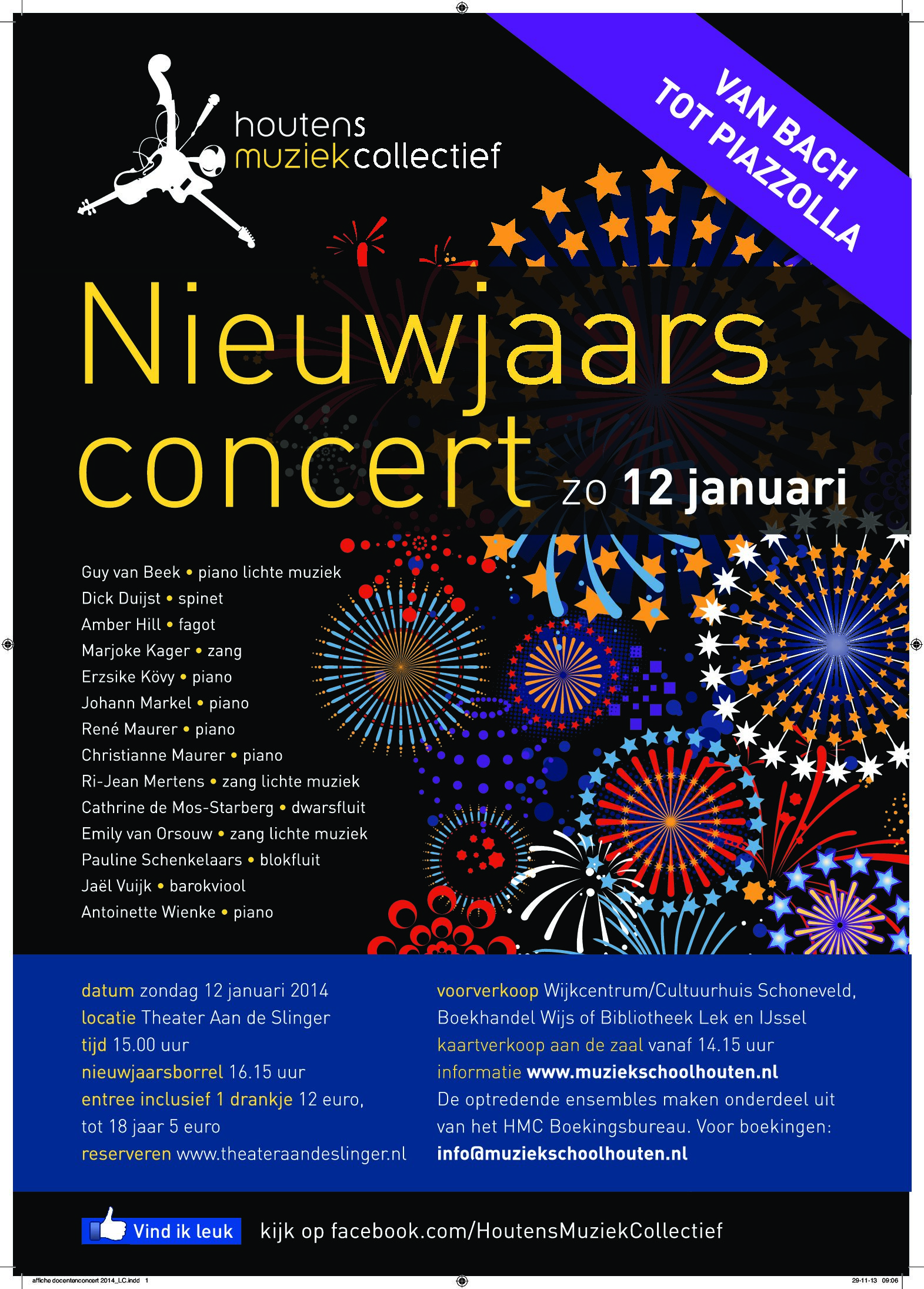 houtens
muziekcollectief

VAN BACH
TOT PIAZZOLLA

Nieuwjaars
concert zo 12 januari

Guy van Beek • piano lichte muziek
Dick Duijst • spinet
Amber Hill • fagot
Marjoke Kager • zang
Erzsike Kövy • piano
Johann Markel • piano
René Maurer • piano
Christianne Maurer • piano
Ri-Jean Mertens • zang lichte muziek
Cathrine de Mos-Starberg • dwarsfluit
Emily van Orsouw • zang lichte muziek
Pauline Schenkelaars • blokfluit
Jaël Vuijk • barokviool
Antoinette Wienke • piano

datum zondag 12 januari 2014
locatie Theater Aan de Slinger
tijd 15.00 uur
nieuwjaarsborrel 16.15 uur
entree inclusief 1 drankje 12 euro, tot 18 jaar 5 euro
reserveren www.theateraandeslinger.nl

voorverkoop Wijkcentrum/Cultuurhuis Schoneveld, Boekhandel Wijs of Bibliotheek Lek en IJssel
kaartverkoop aan de zaal vanaf 14.15 uur
informatie www.muziekschoolhouten.nl
De optredende ensembles maken onderdeel uit van het HMC Boekingsbureau. Voor boekingen: info@muziekschoolhouten.nl

Vind ik leuk kijk op facebook.com/HoutensMuziekCollectief

affiche docentenconcert 2014_LC.indd 1
29-11-13 09:06